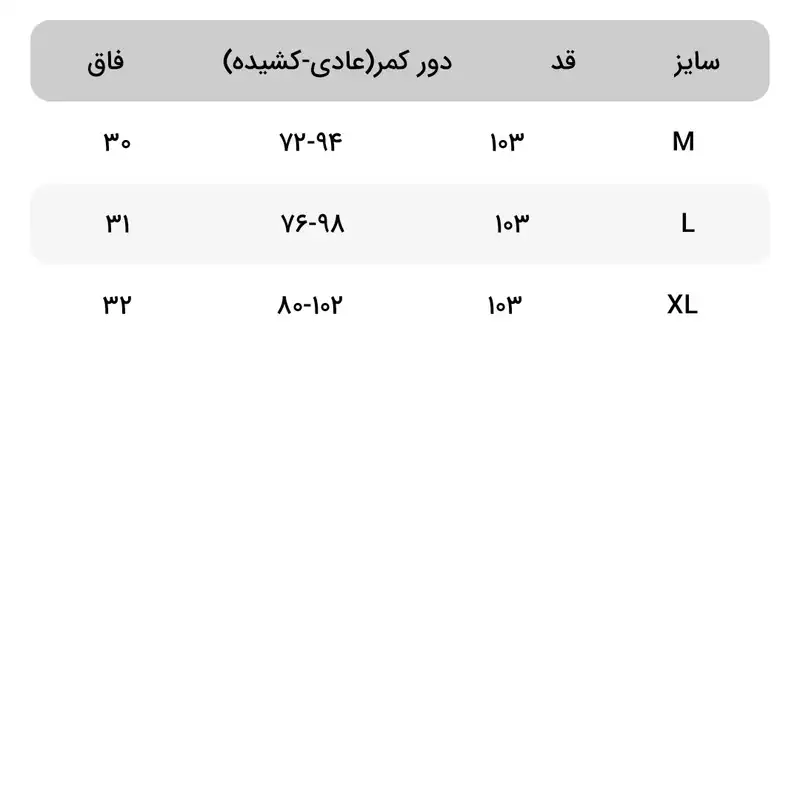 | سایز | قد | دور کمر(عادی-کشیده) | فاق |
|---|---|---|---|
| M | ۱۰۳ | ۷۲-۹۴ | ۳۰ |
| L | ۱۰۳ | ۷۶-۹۸ | ۳۱ |
| XL | ۱۰۳ | ۸۰-۱۰۲ | ۳۲ |